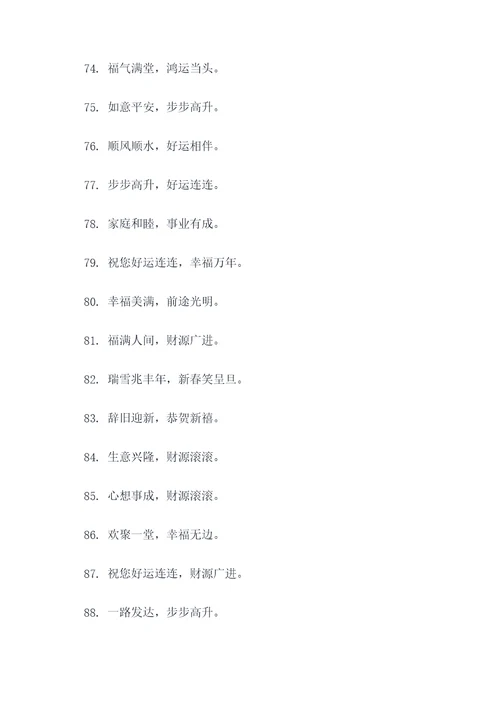 74. 福气满堂，鸿运当头。

75. 如意平安，步步高升。

76. 顺风顺水，好运相伴。

77. 步步高升，好运连连。

78. 家庭和睦，事业有成。

79. 祝您好运连连，幸福万年。

80. 幸福美满，前途光明。

81. 福满人间，财源广进。

82. 瑞雪兆丰年，新春笑呈旦。

83. 辞旧迎新，恭贺新禧。

84. 生意兴隆，财源滚滚。

85. 心想事成，财源滚滚。

86. 欢聚一堂，幸福无边。

87. 祝您好运连连，财源广进。

88. 一路发达，步步高升。